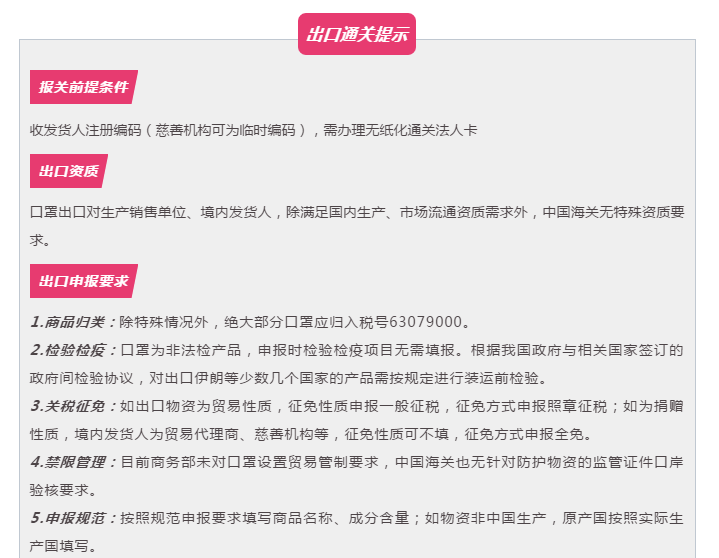 出口通关提示

报关前提条件

收发货人注册编码（慈善机构可为临时编码），需办理无纸化通关法人卡

出口资质

口罩出口对生产销售单位、境内发货人，除满足国内生产、市场流通资质需求外，中国海关无特殊资质要求。

出口申报要求

1.商品归类：除特殊情况外，绝大部分口罩应归入税号63079000。

2.检验检疫：口罩为非法检产品，申报时检验检疫项目无需填报。根据我国政府与相关国家签订的政府间检验协议，对出口伊朗等少数几个国家的产品需按规定进行装运前检验。

3.关税征免：如出口物资为贸易性质，征免性质申报一般征税，征免方式申报照章征税；如为捐赠性质，境内发货人为贸易代理商、慈善机构等，征免性质可不填，征免方式申报全免。

4.禁限管理：目前商务部未对口罩设置贸易管制要求，中国海关也无针对防护物资的监管证件口岸验核要求。

5.申报规范：按照规范申报要求填写商品名称、成分含量；如物资非中国生产，原产国按照实际生产国填写。